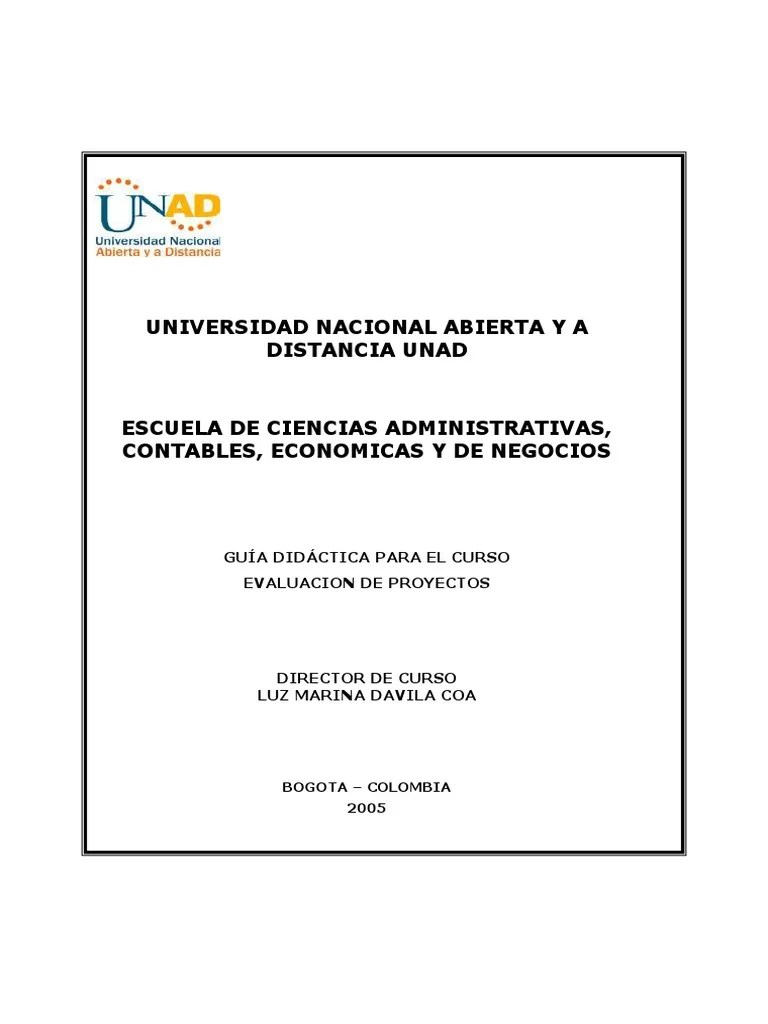 UNAD
Universidad Nacional
Abierta y a Distancia

UNIVERSIDAD NACIONAL ABIERTA Y A DISTANCIA UNAD

ESCUELA DE CIENCIAS ADMINISTRATIVAS, CONTABLES, ECONOMICAS Y DE NEGOCIOS

GUÍA DIDÁCTICA PARA EL CURSO
EVALUACION DE PROYECTOS

DIRECTOR DE CURSO
LUZ MARINA DAVILA COA

BOGOTA – COLOMBIA
2005